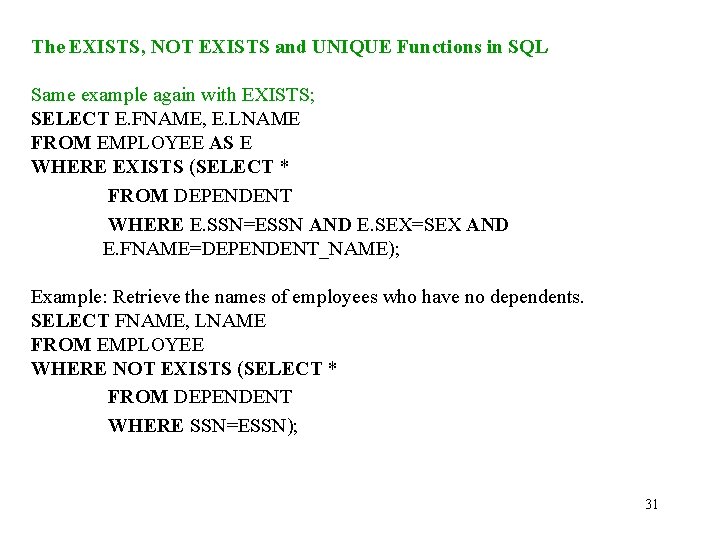 The EXISTS, NOT EXISTS and UNIQUE Functions in SQL

Same example again with EXISTS;
SELECT E.FNAME, E.LNAME
FROM EMPLOYEE AS E
WHERE EXISTS (SELECT *
FROM DEPENDENT
WHERE E.SSN=ESSN AND E.SEX=SEX AND
E.FNAME=DEPENDENT_NAME);

Example: Retrieve the names of employees who have no dependents.
SELECT FNAME, LNAME
FROM EMPLOYEE
WHERE NOT EXISTS (SELECT *
FROM DEPENDENT
WHERE SSN=ESSN);

31